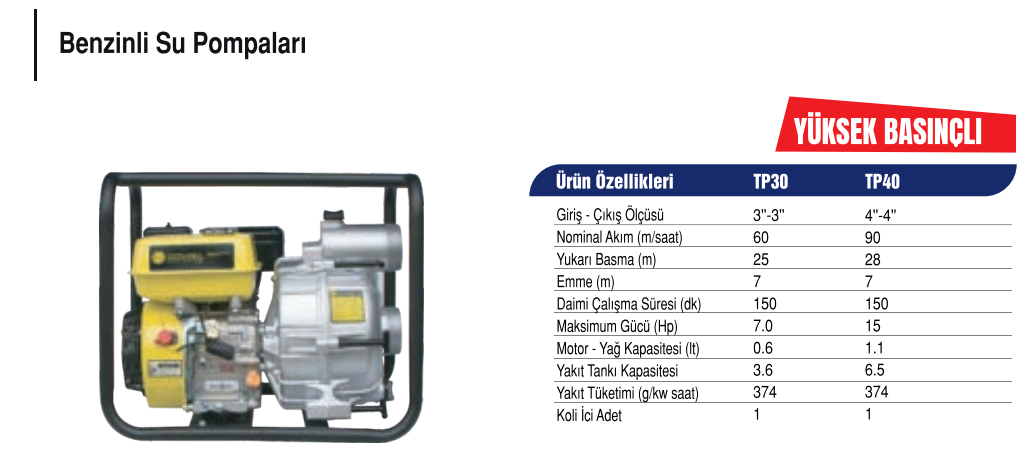 Benzinli Su Pompaları

YÜKSEK BASINÇLI

| Ürün Özellikleri | TP30 | TP40 |
|---|---|---|
| Giriş - Çıkış Ölçüsü | 3"-3" | 4"-4" |
| Nominal Akım (m/saat) | 60 | 90 |
| Yukarı Basma (m) | 25 | 28 |
| Emme (m) | 7 | 7 |
| Daimi Çalışma Süresi (dk) | 150 | 150 |
| Maksimum Gücü (Hp) | 7.0 | 15 |
| Motor - Yağ Kapasitesi (lt) | 0.6 | 1.1 |
| Yakıt Tankı Kapasitesi | 3.6 | 6.5 |
| Yakıt Tüketimi (g/kw saat) | 374 | 374 |
| Koli İci Adet | 1 | 1 |